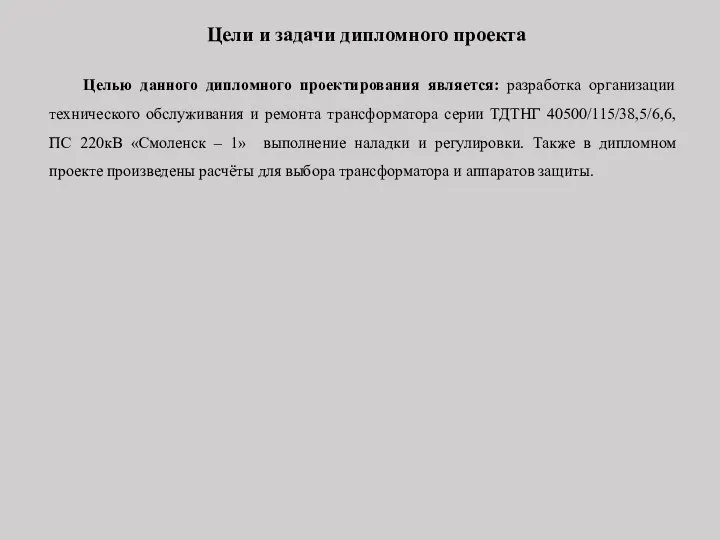 Цели и задачи дипломного проекта

Целью данного дипломного проектирования является: разработка организации технического обслуживания и ремонта трансформатора серии ТДТНГ 40500/115/38,5/6,6, ПС 220кВ «Смоленск – 1» выполнение наладки и регулировки. Также в дипломном проекте произведены расчёты для выбора трансформатора и аппаратов защиты.